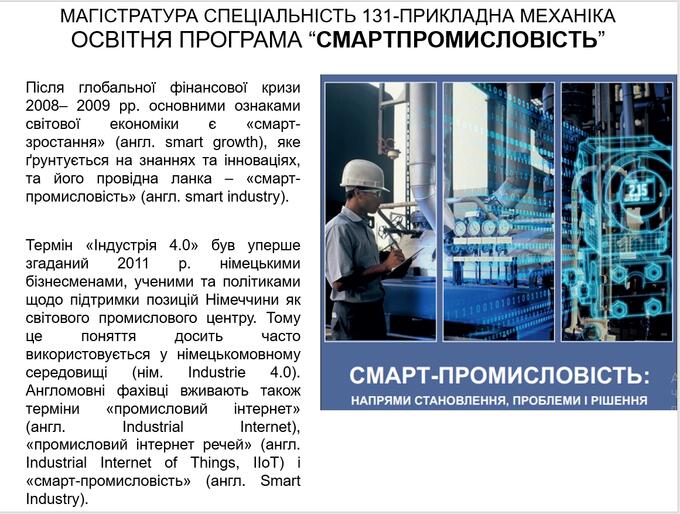 МАГІСТРАТУРА СПЕЦІАЛЬНІСТЬ 131-ПРИКЛАДНА МЕХАНІКА
ОСВІТНЯ ПРОГРАМА “СМАРТПРОМИСЛОВІСТЬ”

Після глобальної фінансової кризи 2008– 2009 рр. основними ознаками світової економіки є «смарт-зростання» (англ. smart growth), яке ґрунтується на знаннях та інноваціях, та його провідна ланка – «смарт-промисловість» (англ. smart industry).

Термін «Індустрія 4.0» був уперше згаданий 2011 р. німецькими бізнесменами, ученими та політиками щодо підтримки позицій Німеччини як світового промислового центру. Тому це поняття досить часто використовується у німецькомовному середовищі (нім. Industrie 4.0). Англомовні фахівці вживають також терміни «промисловий інтернет» (англ. Industrial Internet), «промисловий інтернет речей» (англ. Industrial Internet of Things, IIoT) і «смарт-промисловість» (англ. Smart Industry).

2.15

СМАРТ-ПРОМИСЛОВІСТЬ:
НАПРЯМИ СТАНОВЛЕННЯ, ПРОБЛЕМИ І РІШЕННЯ